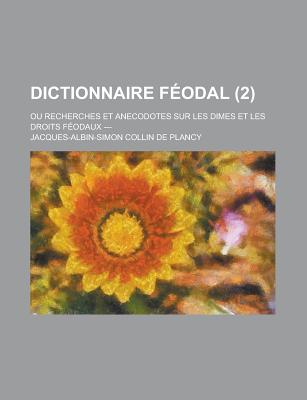 DICTIONNAIRE FÉODAL (2)

OU RECHERCHES ET ANECODOTES SUR LES DIMES ET LES DROITS FÉODAUX —

JACQUES-ALBIN-SIMON COLLIN DE PLANCY